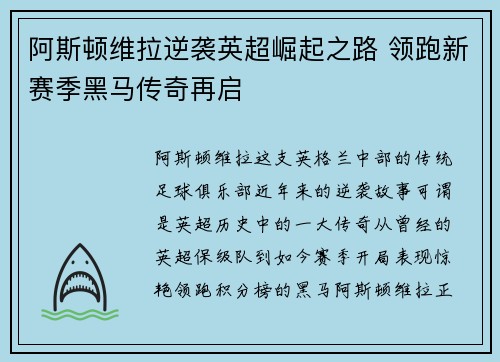 阿斯顿维拉逆袭英超崛起之路 领跑新赛季黑马传奇再启

阿斯顿维拉这支英格兰中部的传统足球俱乐部近年来的逆袭故事可谓是英超历史中的一大传奇从曾经的英超保级队到如今赛季开局表现惊艳领跑积分榜的黑马阿斯顿维拉正